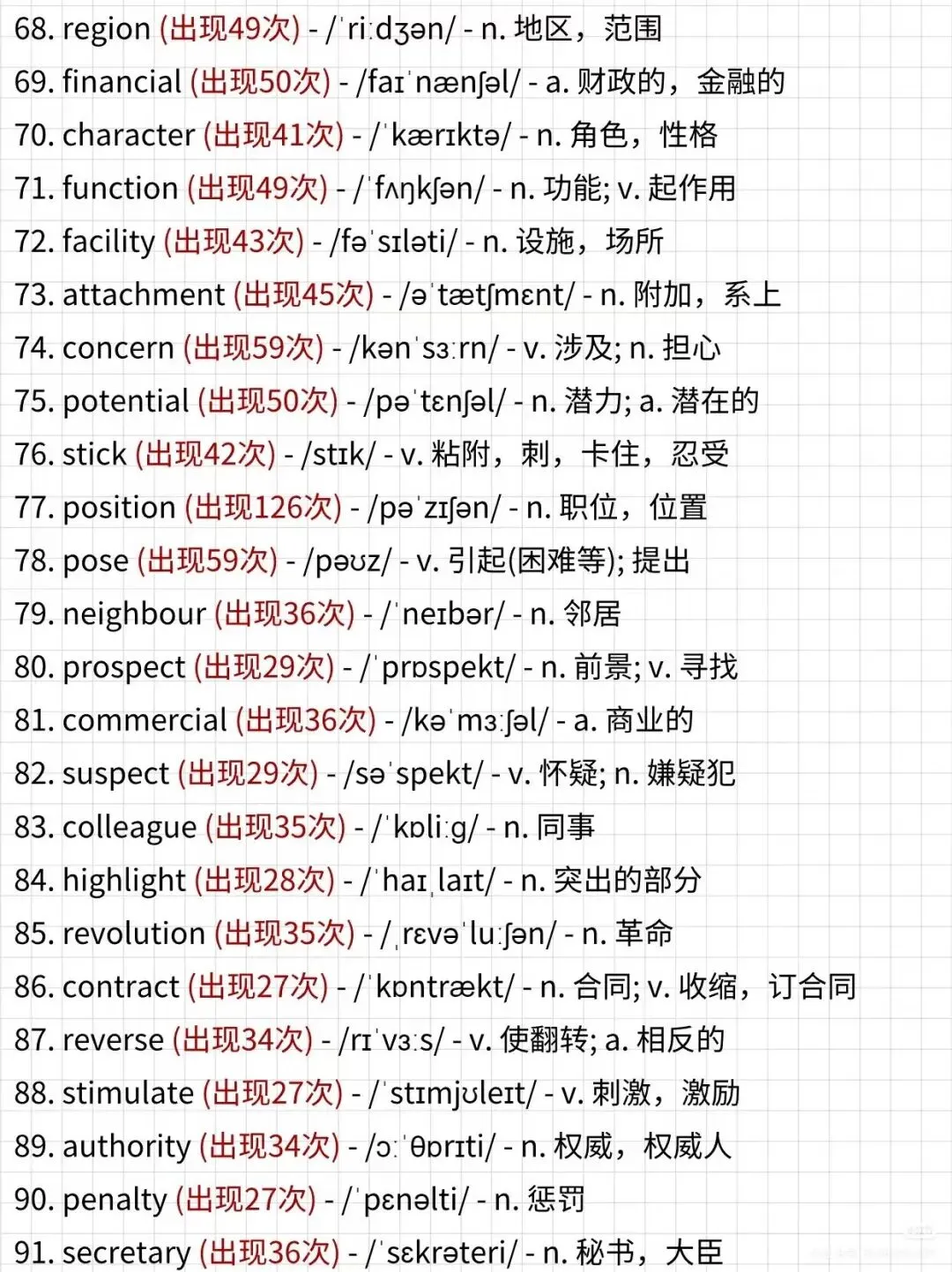 68. region (出现49次) - /ˈriːdʒən/ - n. 地区，范围

69. financial (出现50次) - /faɪˈnænʃəl/ - a. 财政的，金融的

70. character (出现41次) - /ˈkærɪktə/ - n. 角色，性格

71. function (出现49次) - /ˈfʌŋkʃən/ - n. 功能; v. 起作用

72. facility (出现43次) - /fəˈsɪləti/ - n. 设施，场所

73. attachment (出现45次) - /əˈtætʃmɛnt/ - n. 附加，系上

74. concern (出现59次) - /kənˈsɜːrn/ - v. 涉及; n. 担心

75. potential (出现50次) - /pəˈtɛnʃəl/ - n. 潜力; a. 潜在的

76. stick (出现42次) - /stɪk/ - v. 粘附，刺，卡住，忍受

77. position (出现126次) - /pəˈzɪʃən/ - n. 职位，位置

78. pose (出现59次) - /pəʊz/ - v. 引起(困难等); 提出

79. neighbour (出现36次) - /ˈneɪbər/ - n. 邻居

80. prospect (出现29次) - /ˈprɒspekt/ - n. 前景; v. 寻找

81. commercial (出现36次) - /kəˈmɜːʃəl/ - a. 商业的

82. suspect (出现29次) - /səˈspekt/ - v. 怀疑; n. 嫌疑犯

83. colleague (出现35次) - /ˈkɒliːg/ - n. 同事

84. highlight (出现28次) - /ˈhaɪˌlaɪt/ - n. 突出的部分

85. revolution (出现35次) - /ˌrɛvəˈluːʃən/ - n. 革命

86. contract (出现27次) - /ˈkɒntrækt/ - n. 合同; v. 收缩，订合同

87. reverse (出现34次) - /rɪˈvɜːs/ - v. 使翻转; a. 相反的

88. stimulate (出现27次) - /ˈstɪmjʊleɪt/ - v. 刺激，激励

89. authority (出现34次) - /ɔːˈθɒrɪti/ - n. 权威，权威人

90. penalty (出现27次) - /ˈpɛnəlti/ - n. 惩罚

91. secretary (出现36次) - /ˈsɛkrəteri/ - n. 秘书，大臣